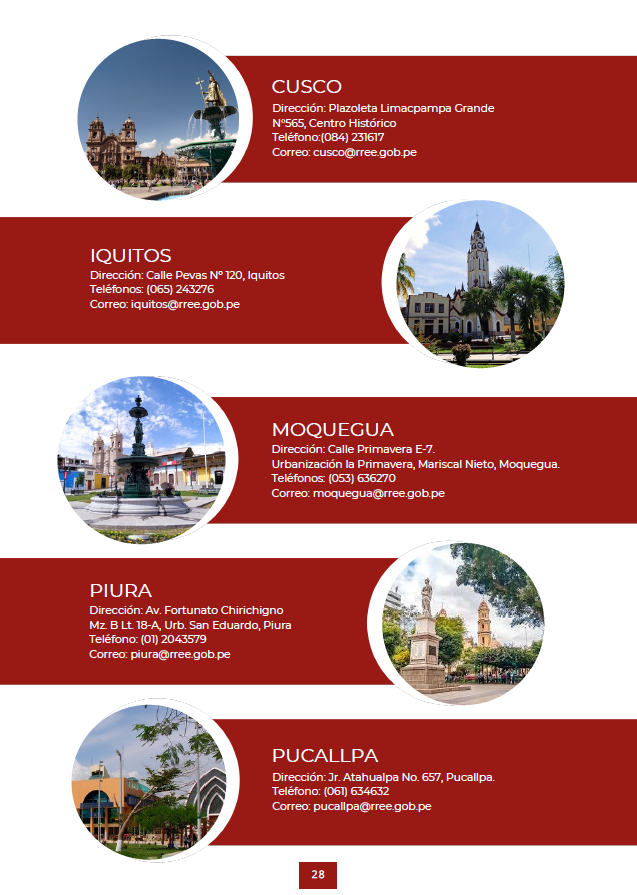 CUSCO
Dirección: Plazoleta Limacpampa Grande N°565, Centro Histórico
Teléfono:(084) 231617
Correo: cusco@rree.gob.pe

IQUITOS
Dirección: Calle Pevas N° 120, Iquitos
Teléfonos: (065) 243276
Correo: iquitos@rree.gob.pe

MOQUEGUA
Dirección: Calle Primavera E-7.
Urbanización la Primavera, Mariscal Nieto, Moquegua.
Teléfonos: (053) 636270
Correo: moquegua@rree.gob.pe

PIURA
Dirección: Av. Fortunato Chirichigno Mz. B Lt. 18-A, Urb. San Eduardo, Piura
Teléfono: (01) 2043579
Correo: piura@rree.gob.pe

PUCALLPA
Dirección: Jr. Atahualpa No. 657, Pucallpa.
Teléfono: (061) 634632
Correo: pucallpa@rree.gob.pe

28